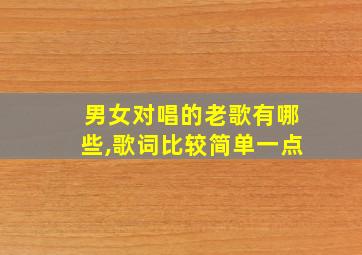 男女对唱的老歌有哪些,歌词比较简单一点